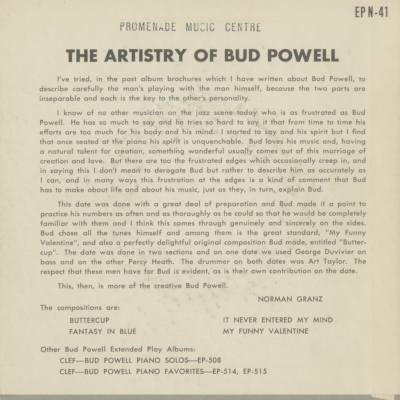 EP N-41

PROMENADE MUSIC CENTRE

THE ARTISTRY OF BUD POWELL

I've tried, in the past album brochures which I have written about Bud Powell, to describe carefully the man's playing with the man himself, because the two parts are inseparable and each is the key to the other's personality.

I know of no other musician on the jazz scene today who is as frustrated as Bud Powell. He has so much to say and he tries so hard to say it that from time to time his efforts are too much for his body and his mind. I started to say and his spirit but I find that once seated at the piano his spirit is unquenchable. Bud loves his music and, having a natural talent for creation, something wonderful usually comes out of this marriage of creation and love. But there are too the frustrated edges which occasionally creep in, and in saying this I don't mean to derogate Bud but rather to describe him as accurately as I can, and in many ways this frustration at the edges is a kind of comment that Bud has to make about life and about his music, just as they, in turn, explain Bud.

This date was done with a great deal of preparation and Bud made it a point to practice his numbers as often and as thoroughly as he could so that he would be completely familiar with them and I think this comes through genuinely and sincerely on the sides. Bud chose all the tunes himself and among them is the great standard, "My Funny Valentine", and also a perfectly delightful original composition Bud made, entitled "Buttercup". The date was done in two sections and on one date we used George Duvivier on bass and on the other Percy Heath. The drummer on both dates was Art Taylor. The respect that these men have for Bud is evident, as is their own contribution on the date.

This, then, is more of the creative Bud Powell.

NORMAN GRANZ

The compositions are:

BUTTERCUP
FANTASY IN BLUE
IT NEVER ENTERED MY MIND
MY FUNNY VALENTINE

Other Bud Powell Extended Play Albums:
CLEF—BUD POWELL PIANO SOLOS—EP-508
CLEF—BUD POWELL PIANO FAVORITES—EP-514, EP-515